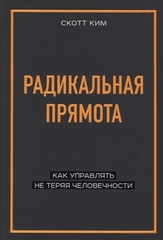 СКОТТ КИМ

РАДИКАЛЬНАЯ ПРЯМОТА

КАК УПРАВЛЯТЬ
НЕ ТЕРЯЯ ЧЕЛОВЕЧНОСТИ